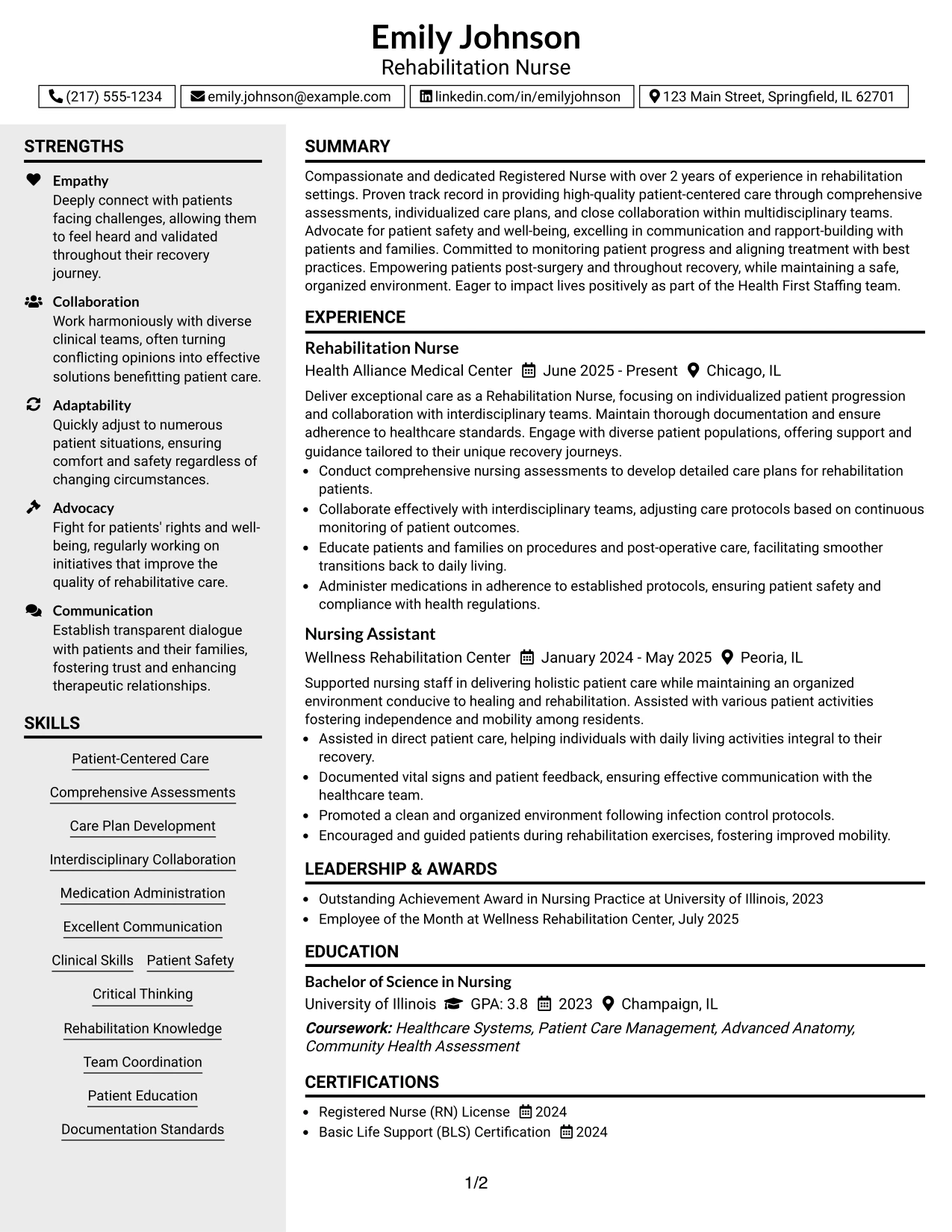 Emily Johnson
Rehabilitation Nurse

(217) 555-1234
emily.johnson@example.com
linkedin.com/in/emilyjohnson
123 Main Street, Springfield, IL 62701

STRENGTHS

Empathy
Deeply connect with patients facing challenges, allowing them to feel heard and validated throughout their recovery journey.

Collaboration
Work harmoniously with diverse clinical teams, often turning conflicting opinions into effective solutions benefitting patient care.

Adaptability
Quickly adjust to numerous patient situations, ensuring comfort and safety regardless of changing circumstances.

Advocacy
Fight for patients' rights and well-being, regularly working on initiatives that improve the quality of rehabilitative care.

Communication
Establish transparent dialogue with patients and their families, fostering trust and enhancing therapeutic relationships.

SKILLS

Patient-Centered Care
Comprehensive Assessments
Care Plan Development
Interdisciplinary Collaboration
Medication Administration
Excellent Communication
Clinical Skills
Patient Safety
Critical Thinking
Rehabilitation Knowledge
Team Coordination
Patient Education
Documentation Standards

SUMMARY

Compassionate and dedicated Registered Nurse with over 2 years of experience in rehabilitation settings. Proven track record in providing high-quality patient-centered care through comprehensive assessments, individualized care plans, and close collaboration within multidisciplinary teams. Advocate for patient safety and well-being, excelling in communication and rapport-building with patients and families. Committed to monitoring patient progress and aligning treatment with best practices. Empowering patients post-surgery and throughout recovery, while maintaining a safe, organized environment. Eager to impact lives positively as part of the Health First Staffing team.

EXPERIENCE

Rehabilitation Nurse
Health Alliance Medical Center June 2025 - Present Chicago, IL

Deliver exceptional care as a Rehabilitation Nurse, focusing on individualized patient progression and collaboration with interdisciplinary teams. Maintain thorough documentation and ensure adherence to healthcare standards. Engage with diverse patient populations, offering support and guidance tailored to their unique recovery journeys.
• Conduct comprehensive nursing assessments to develop detailed care plans for rehabilitation patients.
• Collaborate effectively with interdisciplinary teams, adjusting care protocols based on continuous monitoring of patient outcomes.
• Educate patients and families on procedures and post-operative care, facilitating smoother transitions back to daily living.
• Administer medications in adherence to established protocols, ensuring patient safety and compliance with health regulations.

Nursing Assistant
Wellness Rehabilitation Center January 2024 - May 2025 Peoria, IL

Supported nursing staff in delivering holistic patient care while maintaining an organized environment conducive to healing and rehabilitation. Assisted with various patient activities fostering independence and mobility among residents.
• Assisted in direct patient care, helping individuals with daily living activities integral to their recovery.
• Documented vital signs and patient feedback, ensuring effective communication with the healthcare team.
• Promoted a clean and organized environment following infection control protocols.
• Encouraged and guided patients during rehabilitation exercises, fostering improved mobility.

LEADERSHIP & AWARDS

• Outstanding Achievement Award in Nursing Practice at University of Illinois, 2023
• Employee of the Month at Wellness Rehabilitation Center, July 2025

EDUCATION

Bachelor of Science in Nursing
University of Illinois GPA: 3.8 2023 Champaign, IL
Coursework: Healthcare Systems, Patient Care Management, Advanced Anatomy, Community Health Assessment

CERTIFICATIONS

• Registered Nurse (RN) License 2024
• Basic Life Support (BLS) Certification 2024

1/2